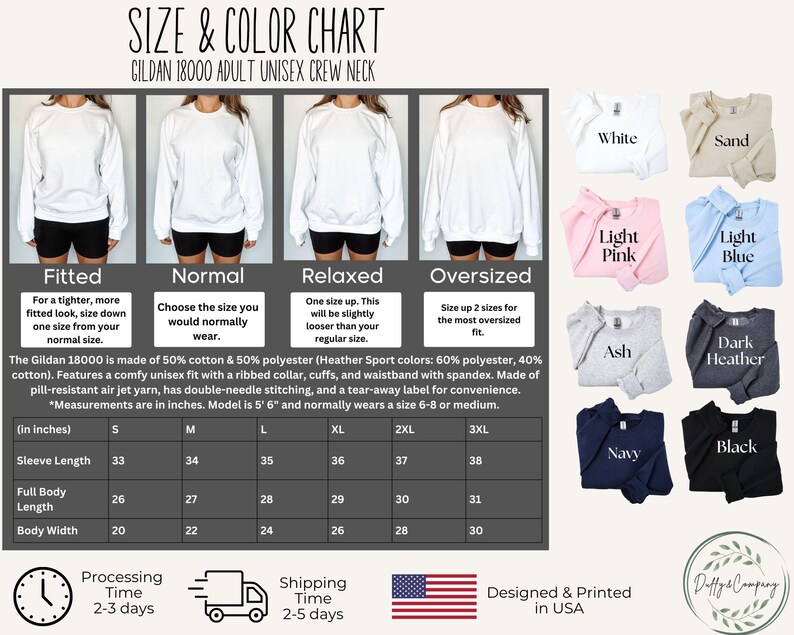 SIZE & COLOR CHART
GILDAN 18000 ADULT UNISEX CREW NECK

Fitted
For a tighter, more fitted look, size down one size from your normal size.

Normal
Choose the size you would normally wear.

Relaxed
One size up. This will be slightly looser than your regular size.

Oversized
Size up 2 sizes for the most oversized fit.

The Gildan 18000 is made of 50% cotton & 50% polyester (Heather Sport colors: 60% polyester, 40% cotton). Features a comfy unisex fit with a ribbed collar, cuffs, and waistband with spandex. Made of pill-resistant air jet yarn, has double-needle stitching, and a tear-away label for convenience. *Measurements are in inches. Model is 5' 6" and normally wears a size 6-8 or medium.

| (in inches) | S | M | L | XL | 2XL | 3XL |
|---|---|---|---|---|---|---|
| Sleeve Length | 33 | 34 | 35 | 36 | 37 | 38 |
| Full Body Length | 26 | 27 | 28 | 29 | 30 | 31 |
| Body Width | 20 | 22 | 24 | 26 | 28 | 30 |

White
Sand
Light Pink
Light Blue
Ash
Dark Heather
Navy
Black

Processing Time 2-3 days
Shipping Time 2-5 days
Designed & Printed in USA
Duffy & Company